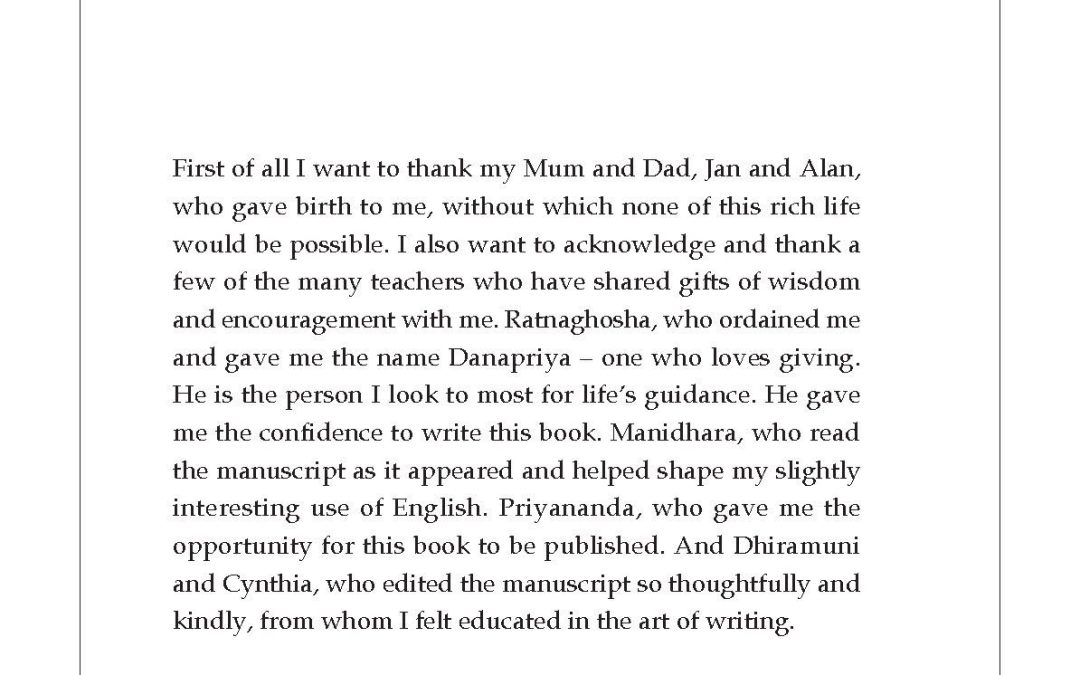 First of all I want to thank my Mum and Dad, Jan and Alan, who gave birth to me, without which none of this rich life would be possible. I also want to acknowledge and thank a few of the many teachers who have shared gifts of wisdom and encouragement with me. Ratnaghosha, who ordained me and gave me the name Danapriya – one who loves giving. He is the person I look to most for life's guidance. He gave me the confidence to write this book. Manidhara, who read the manuscript as it appeared and helped shape my slightly interesting use of English. Priyananda, who gave me the opportunity for this book to be published. And Dhiramuni and Cynthia, who edited the manuscript so thoughtfully and kindly, from whom I felt educated in the art of writing.